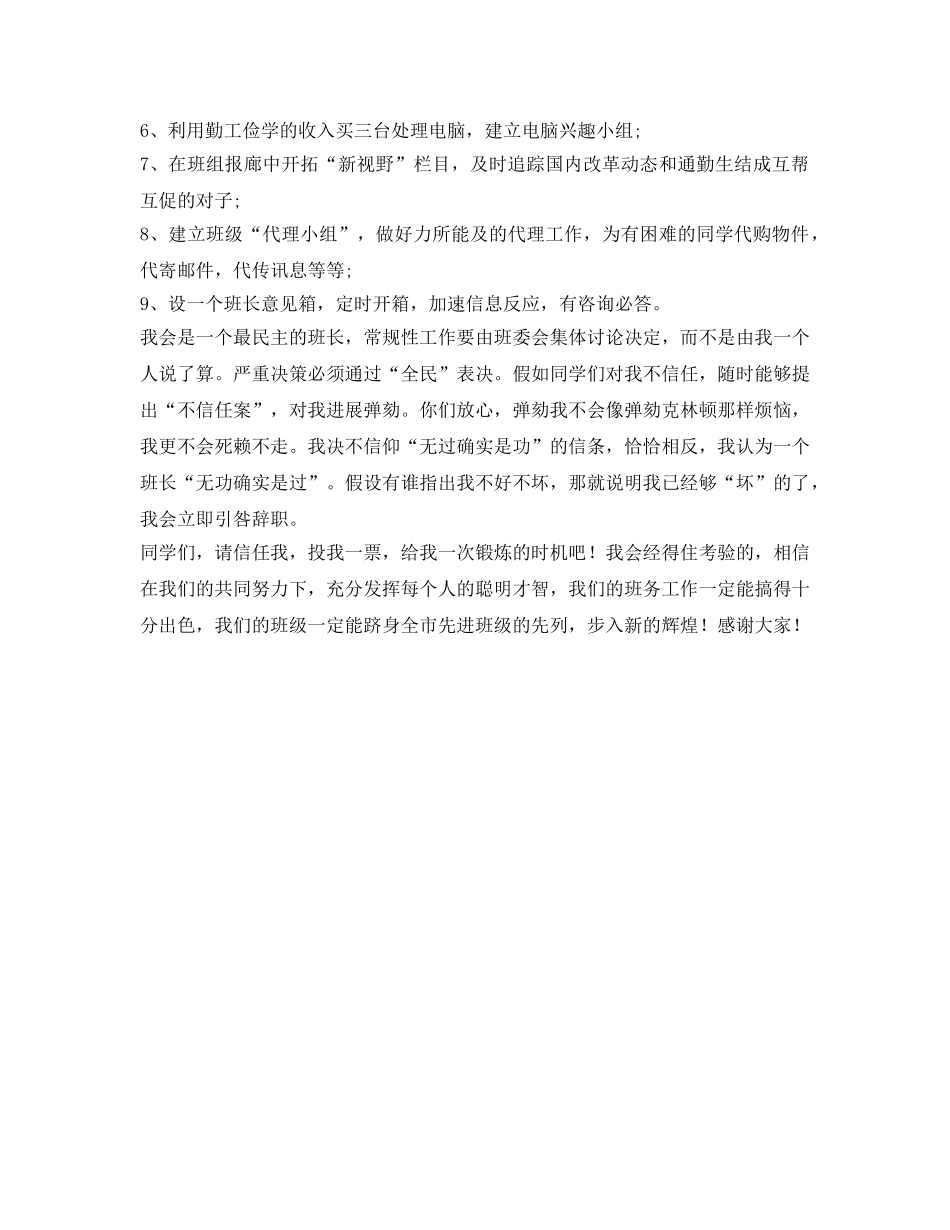 6、利用勤工俭学的收入买三台处理电脑，建立电脑兴趣小组;
7、在班组报廊中开拓“新视野”栏目，及时追踪国内改革动态和通勤生结成互帮互促的对子;
8、建立班级“代理小组”，做好力所能及的代理工作，为有困难的同学代购物件，代寄邮件，代传讯息等等;
9、设一个班长意见箱，定时开箱，加速信息反应，有咨询必答。
我会是一个最民主的班长，常规性工作要由班委会集体讨论决定，而不是由我一个人说了算。严重决策必须通过“全民”表决。假如同学们对我不信任，随时能够提出“不信任案”，对我进展弹劾。你们放心，弹劾我不会像弹劾克林顿那样烦恼，我更不会死赖不走。我决不信仰“无过确实是功”的信条，恰恰相反，我认为一个班长“无功确实是过”。假设有谁指出我不好不坏，那就说明我已经够“坏”的了，我会立即引咎辞职。
同学们，请信任我，投我一票，给我一次锻炼的时机吧！我会经得住考验的，相信在我们的共同努力下，充分发挥每个人的聪明才智，我们的班务工作一定能搞得十分出色，我们的班级一定能跻身全市先进班级的先列，步入新的辉煌！感谢大家！